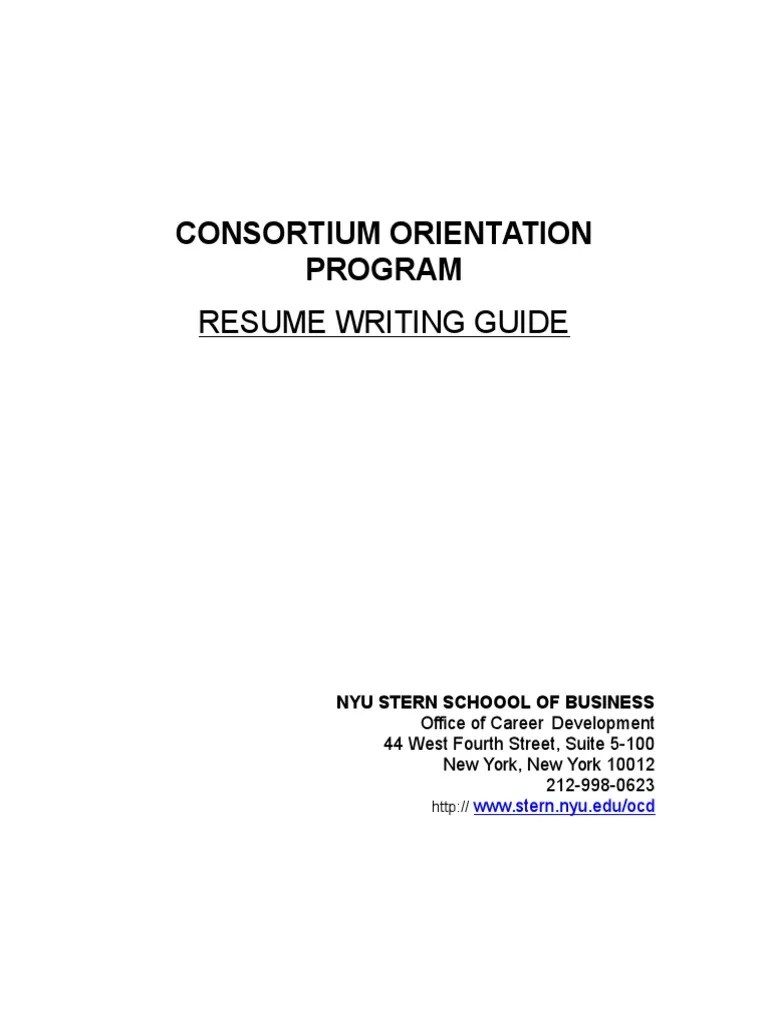 CONSORTIUM ORIENTATION PROGRAM

RESUME WRITING GUIDE

NYU STERN SCHOOOL OF BUSINESS
Office of Career Development
44 West Fourth Street, Suite 5-100
New York, New York 10012
212-998-0623
http:// www.stern.nyu.edu/ocd